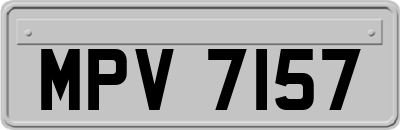 MPV 7157